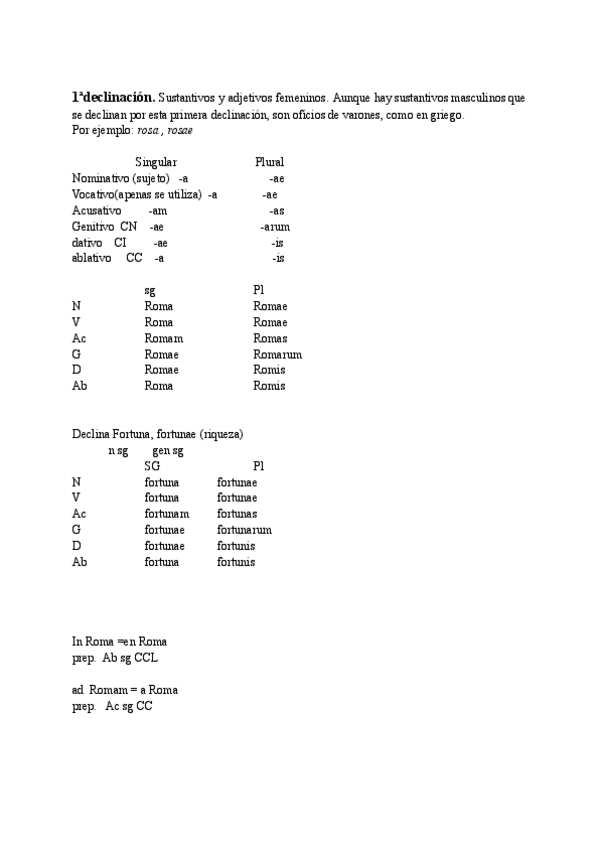 1ªdeclinación. Sustantivos y adjetivos femeninos. Aunque hay sustantivos masculinos que se declinan por esta primera declinación, son oficios de varones, como en griego.
Por ejemplo: rosa , rosae

| | Singular | Plural |
|---|---|---|
| Nominativo (sujeto) | -a | -ae |
| Vocativo(apenas se utiliza) | -a | -ae |
| Acusativo | -am | -as |
| Genitivo CN | -ae | -arum |
| dativo CI | -ae | -is |
| ablativo CC | -a | -is |

| | sg | Pl |
|---|---|---|
| N | Roma | Romae |
| V | Roma | Romae |
| Ac | Romam | Romas |
| G | Romae | Romarum |
| D | Romae | Romis |
| Ab | Roma | Romis |

Declina Fortuna, fortunae (riqueza)
n sg gen sg

| | SG | Pl |
|---|---|---|
| N | fortuna | fortunae |
| V | fortuna | fortunae |
| Ac | fortunam | fortunas |
| G | fortunae | fortunarum |
| D | fortunae | fortunis |
| Ab | fortuna | fortunis |

In Roma =en Roma
prep. Ab sg CCL

ad Romam = a Roma
prep. Ac sg CC